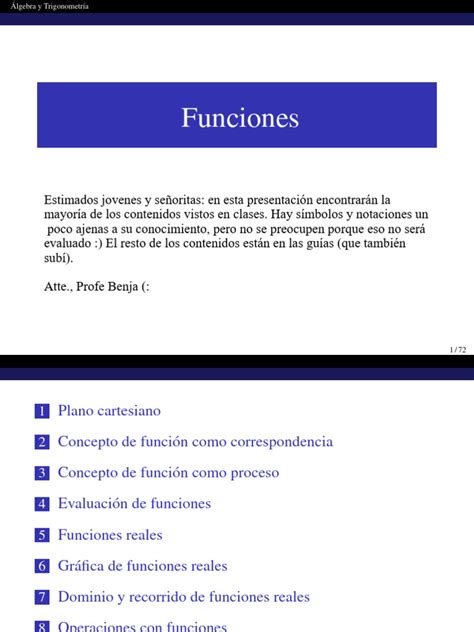 Álgebra y Trigonometría

Funciones

Estimados jovenes y señoritas: en esta presentación encontrarán la mayoría de los contenidos vistos en clases. Hay símbolos y notaciones un poco ajenas a su conocimiento, pero no se preocupen porque eso no será evaluado :) El resto de los contenidos están en las guías (que también subí).

Atte., Profe Benja (:

1 / 72

1 Plano cartesiano

2 Concepto de función como correspondencia

3 Concepto de función como proceso

4 Evaluación de funciones

5 Funciones reales

6 Gráfica de funciones reales

7 Dominio y recorrido de funciones reales

8 Operaciones con funciones